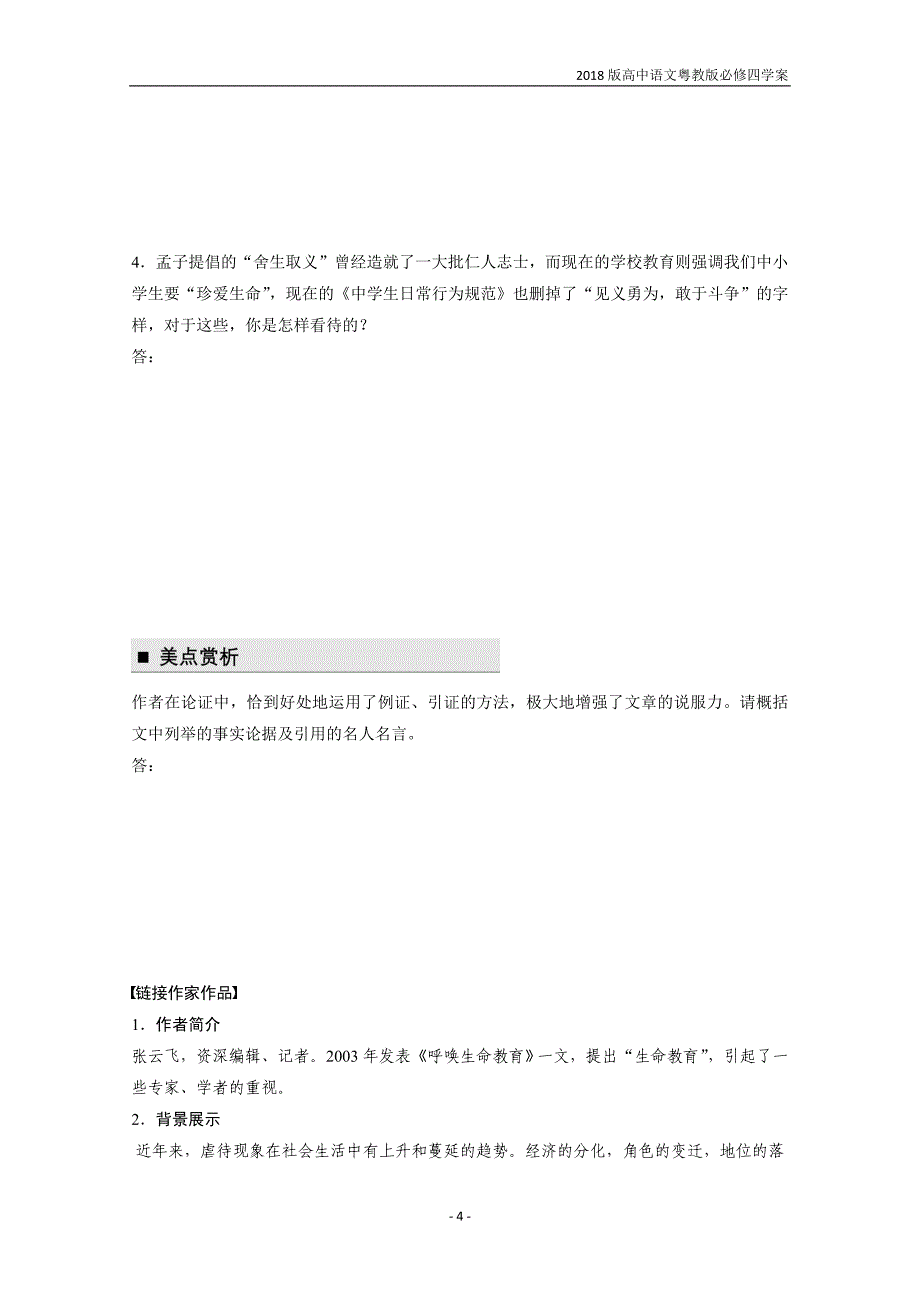 2018版高中语文粤教版必修四学案

4．孟子提倡的“舍生取义”曾经造就了一大批仁人志士，而现在的学校教育则强调我们中小学生要“珍爱生命”，现在的《中学生日常行为规范》也删掉了“见义勇为，敢于斗争”的字样，对于这些，你是怎样看待的？
答：

■ 美点赏析

作者在论证中，恰到好处地运用了例证、引证的方法，极大地增强了文章的说服力。请概括文中列举的事实论据及引用的名人名言。
答：

【链接作家作品】
1．作者简介
张云飞，资深编辑、记者。2003年发表《呼唤生命教育》一文，提出“生命教育”，引起了一些专家、学者的重视。
2．背景展示
近年来，虐待现象在社会生活中有上升和蔓延的趋势。经济的分化，角色的变迁，地位的落

- 4 -